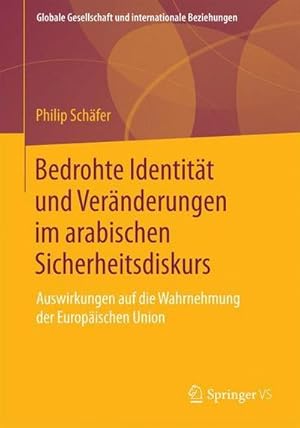 Globale Gesellschaft und internationale Beziehungen

Philip Schäfer

Bedrohte Identität und Veränderungen im arabischen Sicherheitsdiskurs

Auswirkungen auf die Wahrnehmung der Europäischen Union

Springer VS